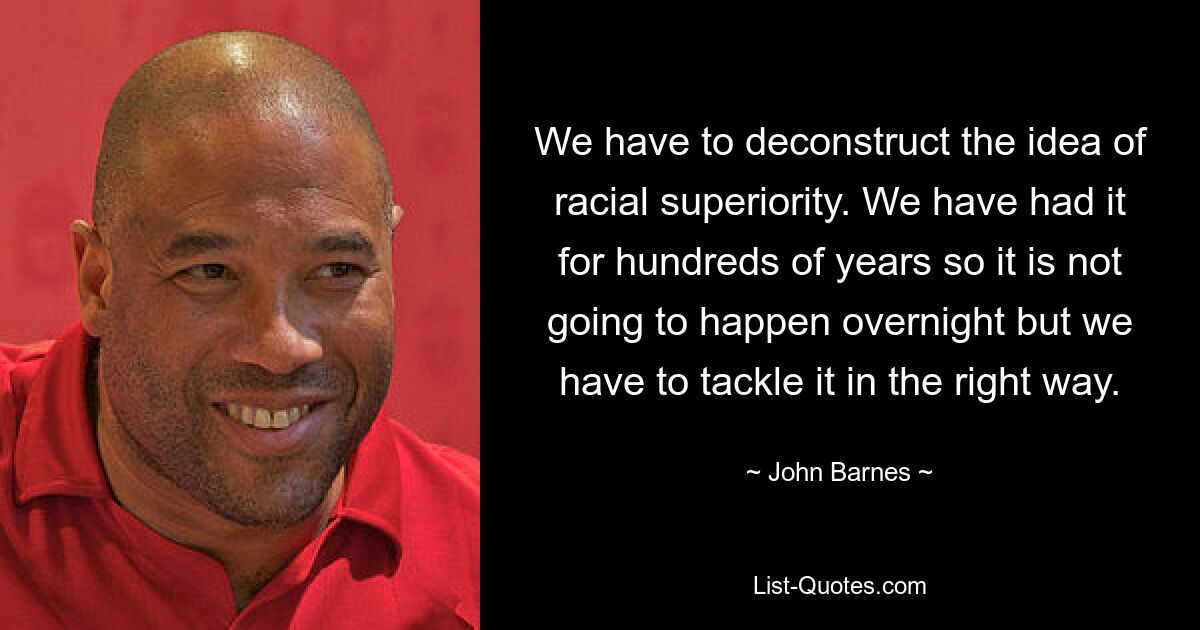 We have to deconstruct the idea of racial superiority. We have had it for hundreds of years so it is not going to happen overnight but we have to tackle it in the right way.

~ John Barnes ~

List-Quotes.com